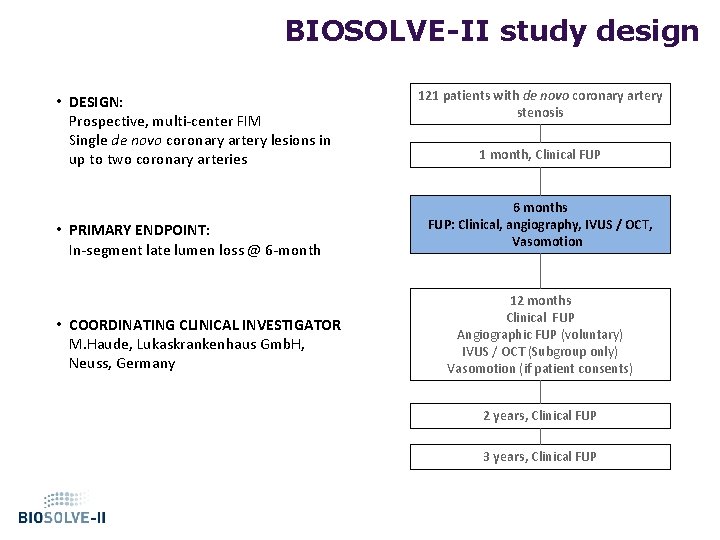 BIOSOLVE-II study design

• DESIGN:
Prospective, multi-center FIM
Single de novo coronary artery lesions in up to two coronary arteries

• PRIMARY ENDPOINT:
In-segment late lumen loss @ 6-month

• COORDINATING CLINICAL INVESTIGATOR
M.Haude, Lukaskrankenhaus GmbH, Neuss, Germany

121 patients with de novo coronary artery stenosis

1 month, Clinical FUP

6 months
FUP: Clinical, angiography, IVUS / OCT, Vasomotion

12 months
Clinical FUP
Angiographic FUP (voluntary)
IVUS / OCT (Subgroup only)
Vasomotion (if patient consents)

2 years, Clinical FUP

3 years, Clinical FUP

BIOSOLVE-II